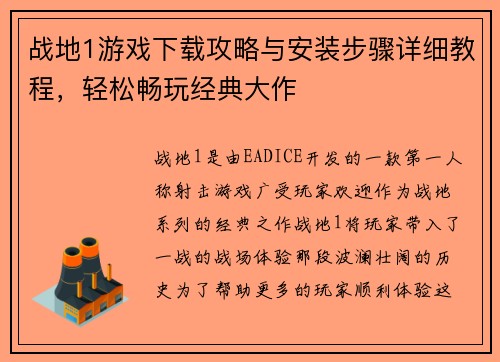 战地1游戏下载攻略与安装步骤详细教程，轻松畅玩经典大作

战地1是由EADICE开发的一款第一人称射击游戏广受玩家欢迎作为战地系列的经典之作战地1将玩家带入了一战的战场体验那段波澜壮阔的历史为了帮助更多的玩家顺利体验这